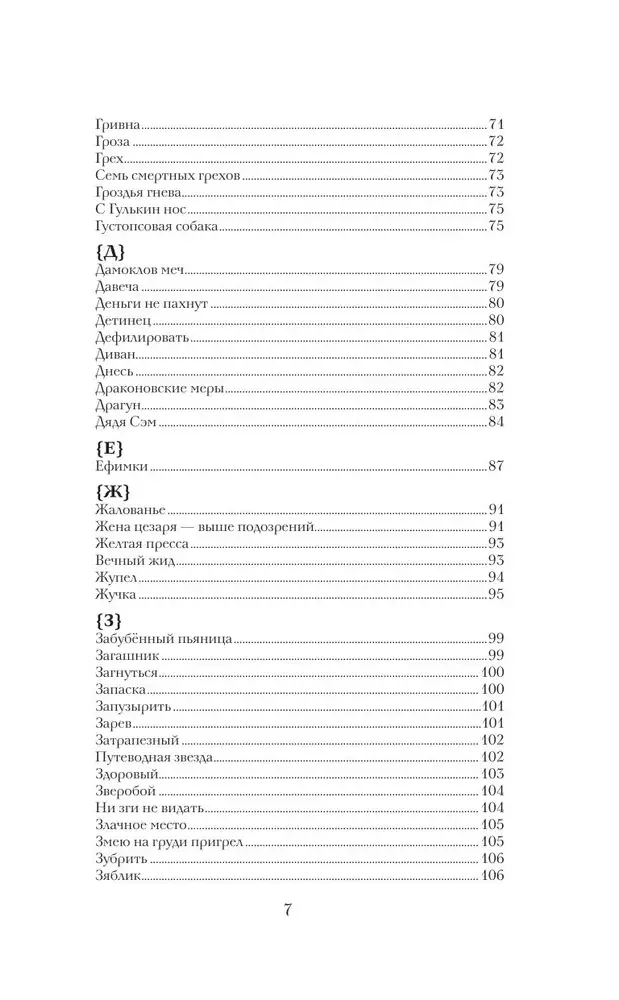 Гривна 71
Гроза 72
Грех 72
Семь смертных грехов 73
Гроздья гнева 73
С Гулькин нос 75
Густопсовая собака 75

{Д}
Дамоклов меч 79
Давеча 79
Деньги не пахнут 80
Детинец 80
Дефилировать 81
Диван 81
Днесь 82
Драконовские меры 82
Драгун 83
Дядя Сэм 84

{Е}
Ефимки 87

{Ж}
Жалованье 91
Жена цезаря — выше подозрений 91
Желтая пресса 93
Вечный жид 93
Жупел 94
Жучка 95

{З}
Забубённый пьяница 99
Загашник 99
Загнуться 100
Запаска 100
Запузырить 101
Зарев 101
Затрапезный 102
Путеводная звезда 102
Здоровый 103
Зверобой 104
Ни зги не видать 104
Злачное место 105
Змею на груди пригрел 105
Зубрить 106
Зяблик 106

7